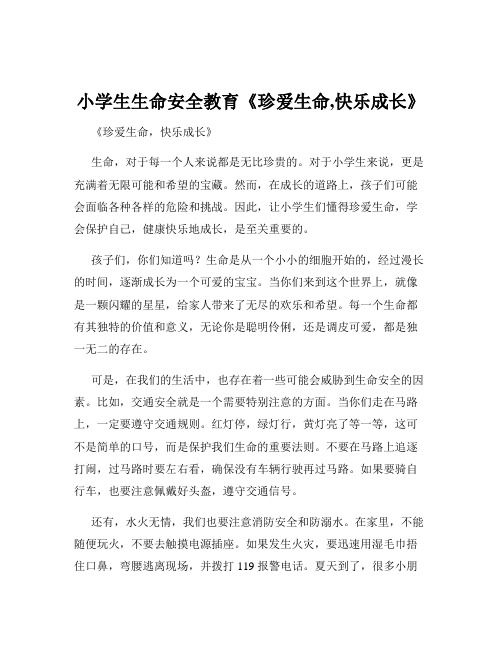 小学生生命安全教育《珍爱生命,快乐成长》

《珍爱生命，快乐成长》

生命，对于每一个人来说都是无比珍贵的。对于小学生来说，更是充满着无限可能和希望的宝藏。然而，在成长的道路上，孩子们可能会面临各种各样的危险和挑战。因此，让小学生们懂得珍爱生命，学会保护自己，健康快乐地成长，是至关重要的。

孩子们，你们知道吗？生命是从一个小小的细胞开始的，经过漫长的时间，逐渐成长为一个可爱的宝宝。当你们来到这个世界上，就像是一颗闪耀的星星，给家人带来了无尽的欢乐和希望。每一个生命都有其独特的价值和意义，无论你是聪明伶俐，还是调皮可爱，都是独一无二的存在。

可是，在我们的生活中，也存在着一些可能会威胁到生命安全的因素。比如，交通安全就是一个需要特别注意的方面。当你们走在马路上，一定要遵守交通规则。红灯停，绿灯行，黄灯亮了等一等，这可不是简单的口号，而是保护我们生命的重要法则。不要在马路上追逐打闹，过马路时要左右看，确保没有车辆行驶再过马路。如果要骑自行车，也要注意佩戴好头盔，遵守交通信号。

还有，水火无情，我们也要注意消防安全和防溺水。在家里，不能随便玩火，不要去触摸电源插座。如果发生火灾，要迅速用湿毛巾捂住口鼻，弯腰逃离现场，并拨打 119 报警电话。夏天到了，很多小朋